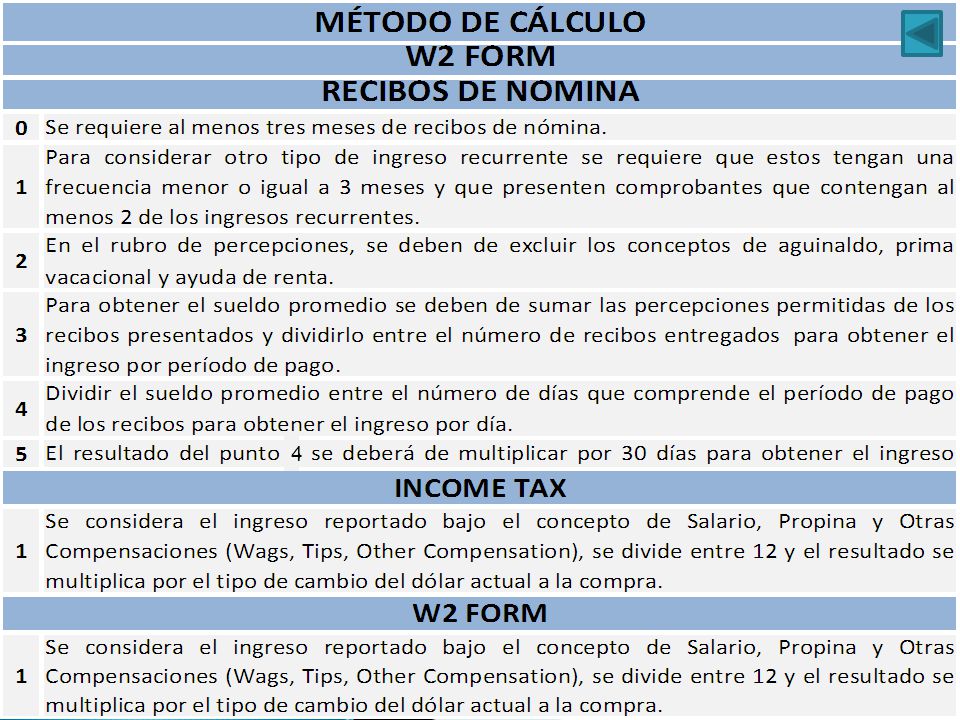 MÉTODO DE CÁLCULO
W2 FORM
RECIBOS DE NOMINA

| | |
|---|---|
| 0 | Se requiere al menos tres meses de recibos de nómina. |
| 1 | Para considerar otro tipo de ingreso recurrente se requiere que estos tengan una frecuencia menor o igual a 3 meses y que presenten comprobantes que contengan al menos 2 de los ingresos recurrentes. |
| 2 | En el rubro de percepciones, se deben de excluir los conceptos de aguinaldo, prima vacacional y ayuda de renta. |
| 3 | Para obtener el sueldo promedio se deben de sumar las percepciones permitidas de los recibos presentados y dividirlo entre el número de recibos entregados para obtener el ingreso por período de pago. |
| 4 | Dividir el sueldo promedio entre el número de días que comprende el período de pago de los recibos para obtener el ingreso por día. |
| 5 | El resultado del punto 4 se deberá de multiplicar por 30 días para obtener el ingreso |

INCOME TAX

| | |
|---|---|
| 1 | Se considera el ingreso reportado bajo el concepto de Salario, Propina y Otras Compensaciones (Wags, Tips, Other Compensation), se divide entre 12 y el resultado se multiplica por el tipo de cambio del dólar actual a la compra. |

W2 FORM

| | |
|---|---|
| 1 | Se considera el ingreso reportado bajo el concepto de Salario, Propina y Otras Compensaciones (Wags, Tips, Other Compensation), se divide entre 12 y el resultado se multiplica por el tipo de cambio del dólar actual a la compra. |